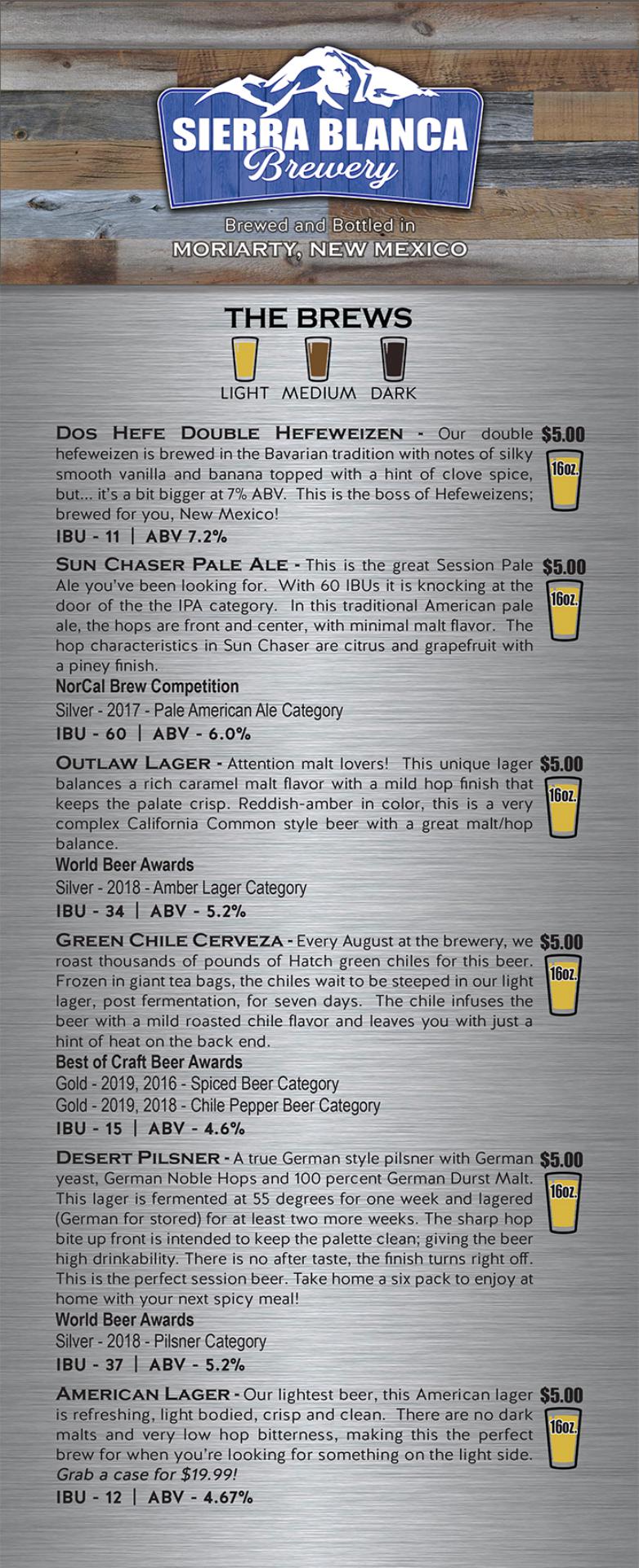 SIERRA BLANCA
Brewery

Brewed and Bottled in
MORIARTY, NEW MEXICO

THE BREWS

LIGHT MEDIUM DARK

DOS HEFE DOUBLE HEFEWEIZEN - Our double hefeweizen is brewed in the Bavarian tradition with notes of silky smooth vanilla and banana topped with a hint of clove spice, but... it's a bit bigger at 7% ABV. This is the boss of Hefeweizens; brewed for you, New Mexico!
IBU - 11 | ABV 7.2%

$5.00
16oz.

SUN CHASER PALE ALE - This is the great Session Pale Ale you've been looking for. With 60 IBUs it is knocking at the door of the the IPA category. In this traditional American pale ale, the hops are front and center, with minimal malt flavor. The hop characteristics in Sun Chaser are citrus and grapefruit with a piney finish.
NorCal Brew Competition
Silver - 2017 - Pale American Ale Category
IBU - 60 | ABV - 6.0%

$5.00
16oz.

OUTLAW LAGER - Attention malt lovers! This unique lager balances a rich caramel malt flavor with a mild hop finish that keeps the palate crisp. Reddish-amber in color, this is a very complex California Common style beer with a great malt/hop balance.
World Beer Awards
Silver - 2018 - Amber Lager Category
IBU - 34 | ABV - 5.2%

$5.00
16oz.

GREEN CHILE CERVEZA - Every August at the brewery, we roast thousands of pounds of Hatch green chiles for this beer. Frozen in giant tea bags, the chiles wait to be steeped in our light lager, post fermentation, for seven days. The chile infuses the beer with a mild roasted chile flavor and leaves you with just a hint of heat on the back end.
Best of Craft Beer Awards
Gold - 2019, 2016 - Spiced Beer Category
Gold - 2019, 2018 - Chile Pepper Beer Category
IBU - 15 | ABV - 4.6%

$5.00
16oz.

DESERT PILSNER - A true German style pilsner with German yeast, German Noble Hops and 100 percent German Durst Malt. This lager is fermented at 55 degrees for one week and lagered (German for stored) for at least two more weeks. The sharp hop bite up front is intended to keep the palette clean; giving the beer high drinkability. There is no after taste, the finish turns right off. This is the perfect session beer. Take home a six pack to enjoy at home with your next spicy meal!
World Beer Awards
Silver - 2018 - Pilsner Category
IBU - 37 | ABV - 5.2%

$5.00
16oz.

AMERICAN LAGER - Our lightest beer, this American lager is refreshing, light bodied, crisp and clean. There are no dark malts and very low hop bitterness, making this the perfect brew for when you're looking for something on the light side. Grab a case for $19.99!
IBU - 12 | ABV - 4.67%

$5.00
16oz.